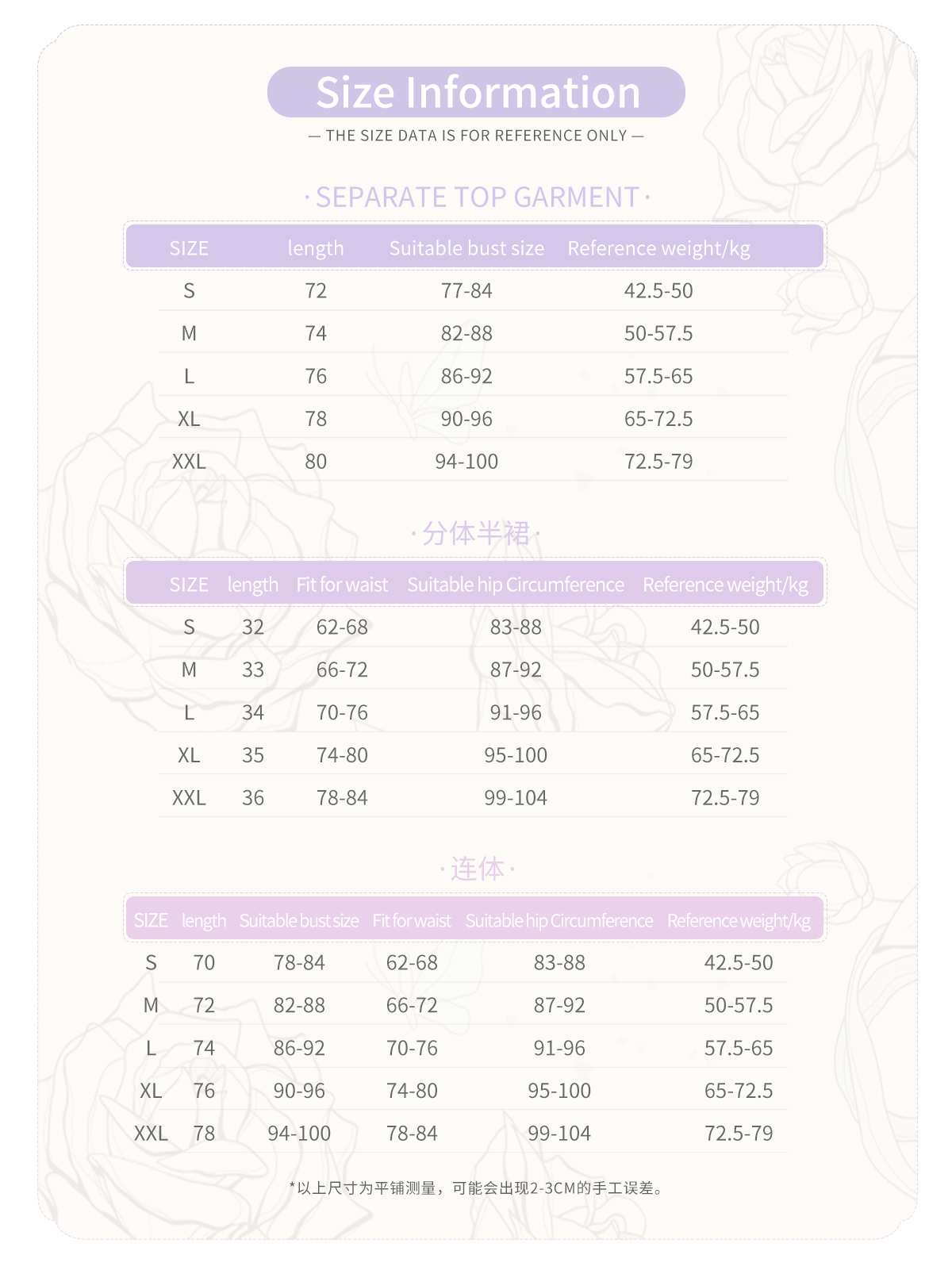 Size Information

— THE SIZE DATA IS FOR REFERENCE ONLY —

· SEPARATE TOP GARMENT ·

| SIZE | length | Suitable bust size | Reference weight/kg |
|---|---|---|---|
| S | 72 | 77-84 | 42.5-50 |
| M | 74 | 82-88 | 50-57.5 |
| L | 76 | 86-92 | 57.5-65 |
| XL | 78 | 90-96 | 65-72.5 |
| XXL | 80 | 94-100 | 72.5-79 |

· 分体半裙 ·

| SIZE | length | Fit for waist | Suitable hip Circumference | Reference weight/kg |
|---|---|---|---|---|
| S | 32 | 62-68 | 83-88 | 42.5-50 |
| M | 33 | 66-72 | 87-92 | 50-57.5 |
| L | 34 | 70-76 | 91-96 | 57.5-65 |
| XL | 35 | 74-80 | 95-100 | 65-72.5 |
| XXL | 36 | 78-84 | 99-104 | 72.5-79 |

· 连体 ·

| SIZE | length | Suitable bust size | Fit for waist | Suitable hip Circumference | Reference weight/kg |
|---|---|---|---|---|---|
| S | 70 | 78-84 | 62-68 | 83-88 | 42.5-50 |
| M | 72 | 82-88 | 66-72 | 87-92 | 50-57.5 |
| L | 74 | 86-92 | 70-76 | 91-96 | 57.5-65 |
| XL | 76 | 90-96 | 74-80 | 95-100 | 65-72.5 |
| XXL | 78 | 94-100 | 78-84 | 99-104 | 72.5-79 |

*以上尺寸为平铺测量，可能会出现2-3CM的手工误差。